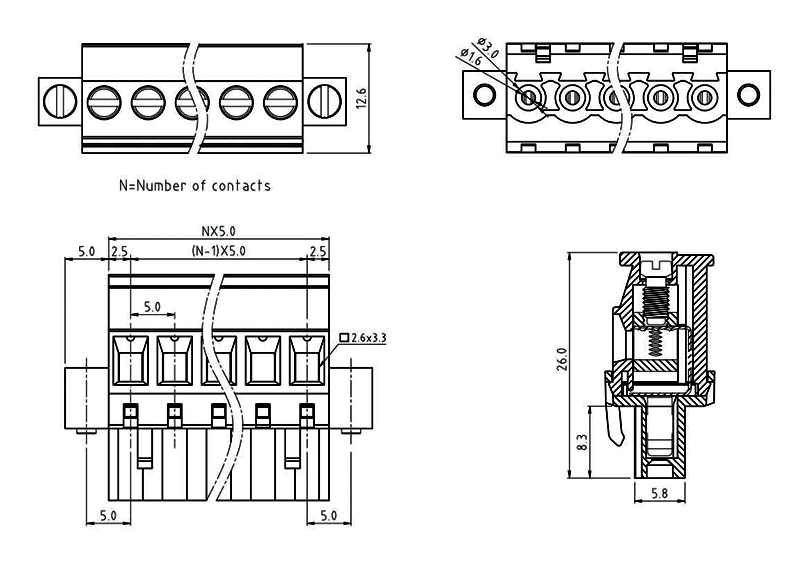 12.6

Ø3.0
Ø1.6

N=Number of contacts

NX5.0
5.0
2.5
(N-1)X5.0
2.5
5.0
□2.6x3.3
5.0
5.0

26.0
8.3
5.8